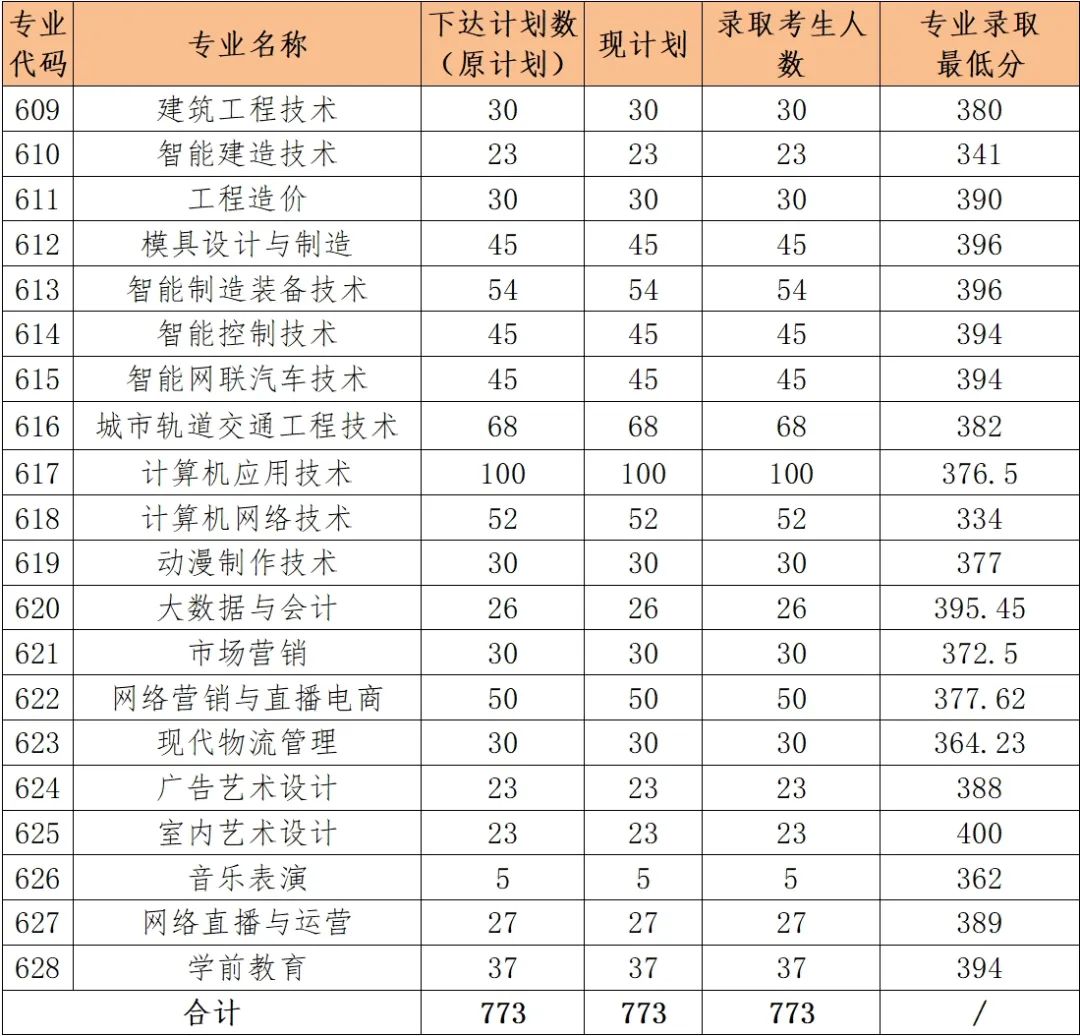 | 专业代码 | 专业名称 | 下达计划数（原计划） | 现计划 | 录取考生人数 | 专业录取最低分 |
|---|---|---|---|---|---|
| 609 | 建筑工程技术 | 30 | 30 | 30 | 380 |
| 610 | 智能建造技术 | 23 | 23 | 23 | 341 |
| 611 | 工程造价 | 30 | 30 | 30 | 390 |
| 612 | 模具设计与制造 | 45 | 45 | 45 | 396 |
| 613 | 智能制造装备技术 | 54 | 54 | 54 | 396 |
| 614 | 智能控制技术 | 45 | 45 | 45 | 394 |
| 615 | 智能网联汽车技术 | 45 | 45 | 45 | 394 |
| 616 | 城市轨道交通工程技术 | 68 | 68 | 68 | 382 |
| 617 | 计算机应用技术 | 100 | 100 | 100 | 376.5 |
| 618 | 计算机网络技术 | 52 | 52 | 52 | 334 |
| 619 | 动漫制作技术 | 30 | 30 | 30 | 377 |
| 620 | 大数据与会计 | 26 | 26 | 26 | 395.45 |
| 621 | 市场营销 | 30 | 30 | 30 | 372.5 |
| 622 | 网络营销与直播电商 | 50 | 50 | 50 | 377.62 |
| 623 | 现代物流管理 | 30 | 30 | 30 | 364.23 |
| 624 | 广告艺术设计 | 23 | 23 | 23 | 388 |
| 625 | 室内艺术设计 | 23 | 23 | 23 | 400 |
| 626 | 音乐表演 | 5 | 5 | 5 | 362 |
| 627 | 网络直播与运营 | 27 | 27 | 27 | 389 |
| 628 | 学前教育 | 37 | 37 | 37 | 394 |
| 合计 | | 773 | 773 | 773 | / |